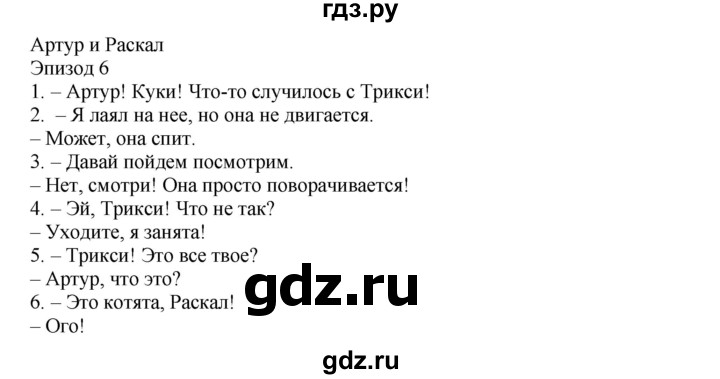 гдз.ру

Артур и Раскал
Эпизод 6
1. – Артур! Куки! Что-то случилось с Трикси!
2. – Я лаял на нее, но она не двигается.
– Может, она спит.
3. – Давай пойдем посмотрим.
– Нет, смотри! Она просто поворачивается!
4. – Эй, Трикси! Что не так?
– Уходите, я занята!
5. – Трикси! Это все твое?
– Артур, что это?
6. – Это котята, Раскал!
– Ого!

gdz.ru

gdz.ru